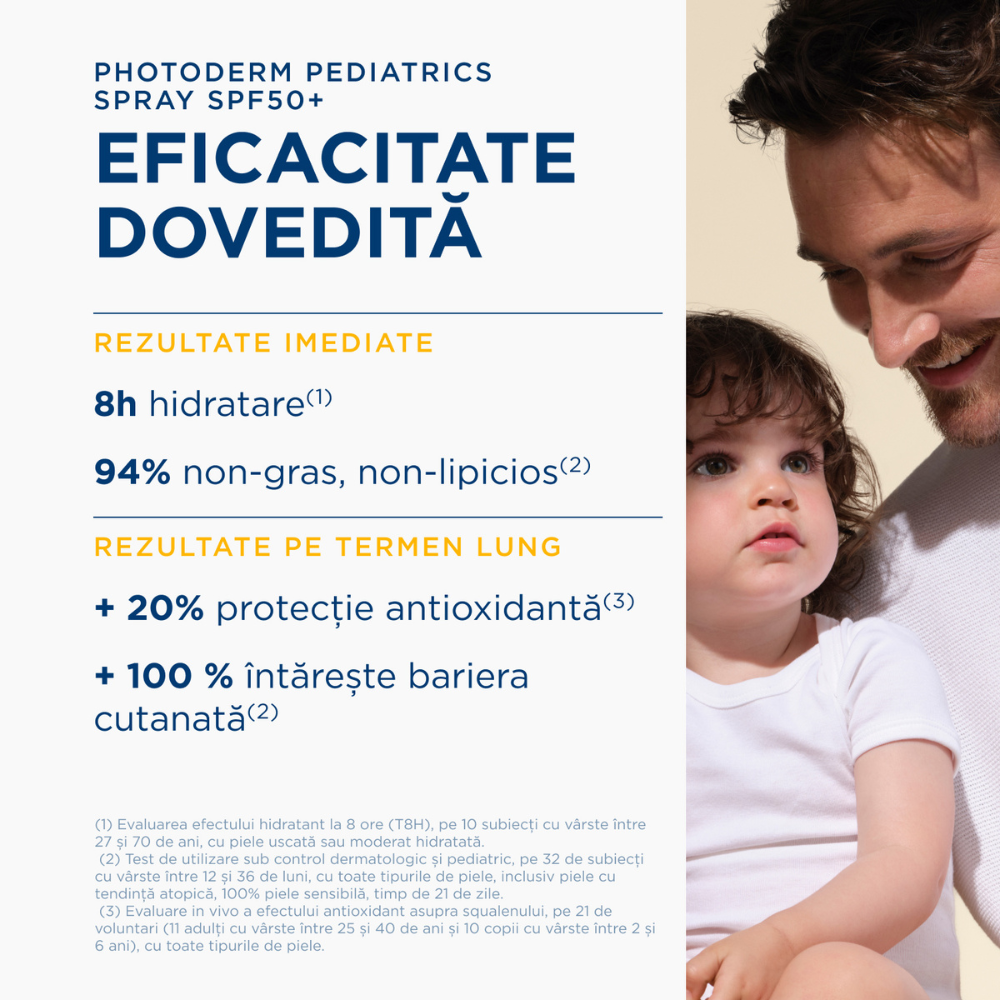 PHOTODERM PEDIATRICS
SPRAY SPF50+
EFICACITATE
DOVEDITĂ

REZULTATE IMEDIATE

8h hidratare$^{(1)}$

94% non-gras, non-lipicios$^{(2)}$

REZULTATE PE TERMEN LUNG

+ 20% protecție antioxidantă$^{(3)}$

+ 100 % întărește bariera cutanată$^{(2)}$

(1) Evaluarea efectului hidratant la 8 ore (T8H), pe 10 subiecți cu vârste între 27 și 70 de ani, cu piele uscată sau moderat hidratată.
(2) Test de utilizare sub control dermatologic și pediatric, pe 32 de subiecți cu vârste între 12 și 36 de luni, cu toate tipurile de piele, inclusiv piele cu tendință atopică, 100% piele sensibilă, timp de 21 de zile.
(3) Evaluare in vivo a efectului antioxidant asupra squalenului, pe 21 de voluntari (11 adulți cu vârste între 25 și 40 de ani și 10 copii cu vârste între 2 și 6 ani), cu toate tipurile de piele.